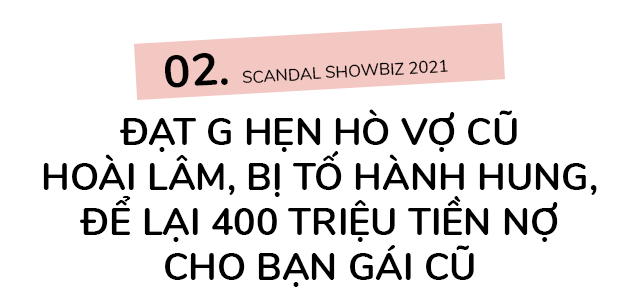 02. SCANDAL SHOWBIZ 2021

ĐẠT G HẸN HÒ VỢ CŨ HOÀI LÂM, BỊ TỐ HÀNH HUNG, ĐỂ LẠI 400 TRIỆU TIỀN NỢ CHO BẠN GÁI CŨ